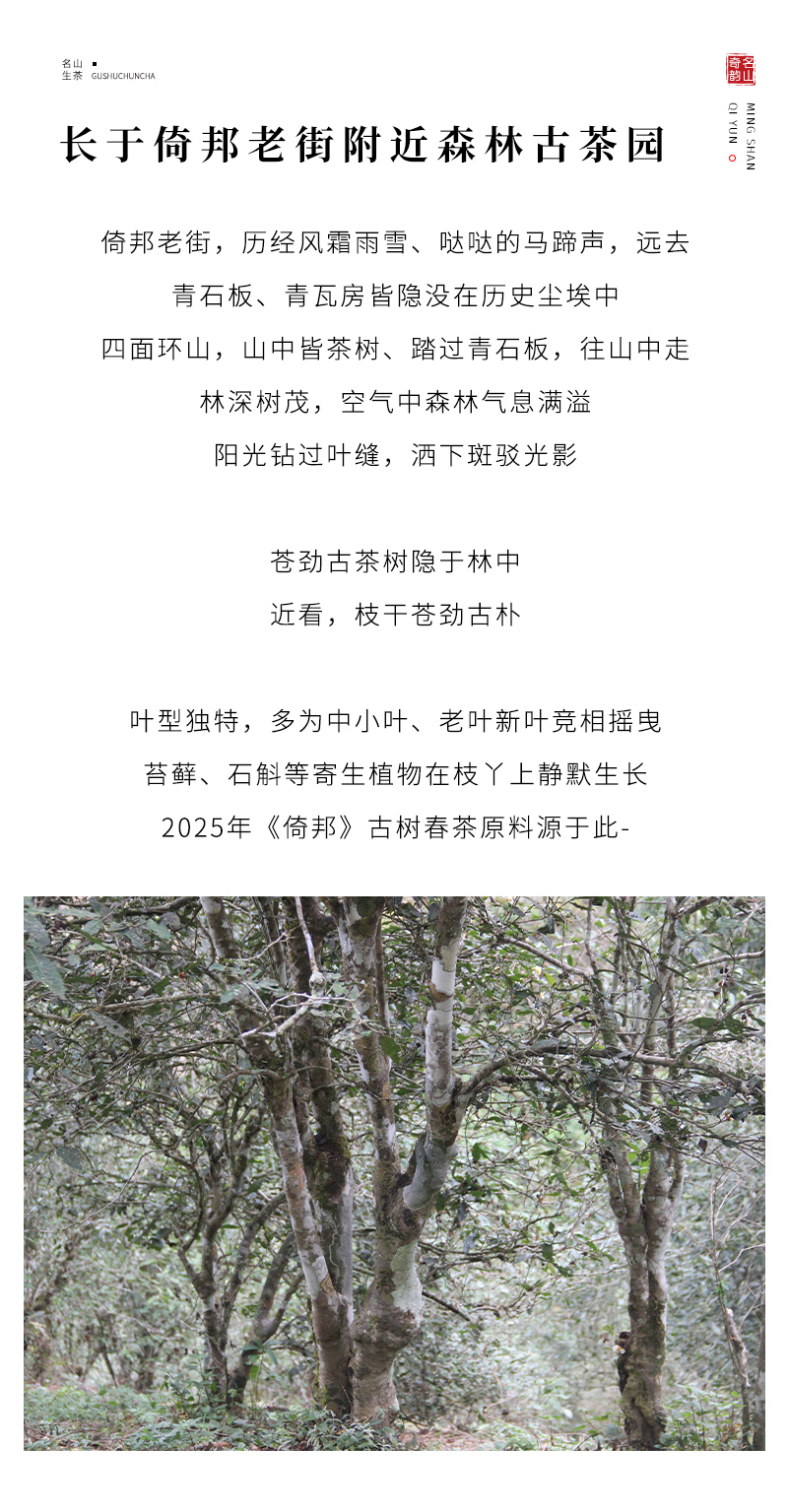 名山
生茶 GUSHUCHUNCHA

名山奇韵

MING SHAN
QI YUN

长于倚邦老街附近森林古茶园

倚邦老街，历经风霜雨雪、哒哒的马蹄声，远去
青石板、青瓦房皆隐没在历史尘埃中
四面环山，山中皆茶树、踏过青石板，往山中走
林深树茂，空气中森林气息满溢
阳光钻过叶缝，洒下斑驳光影

苍劲古茶树隐于林中
近看，枝干苍劲古朴

叶型独特，多为中小叶、老叶新叶竞相摇曳
苔藓、石斛等寄生植物在枝丫上静默生长
2025年《倚邦》古树春茶原料源于此-